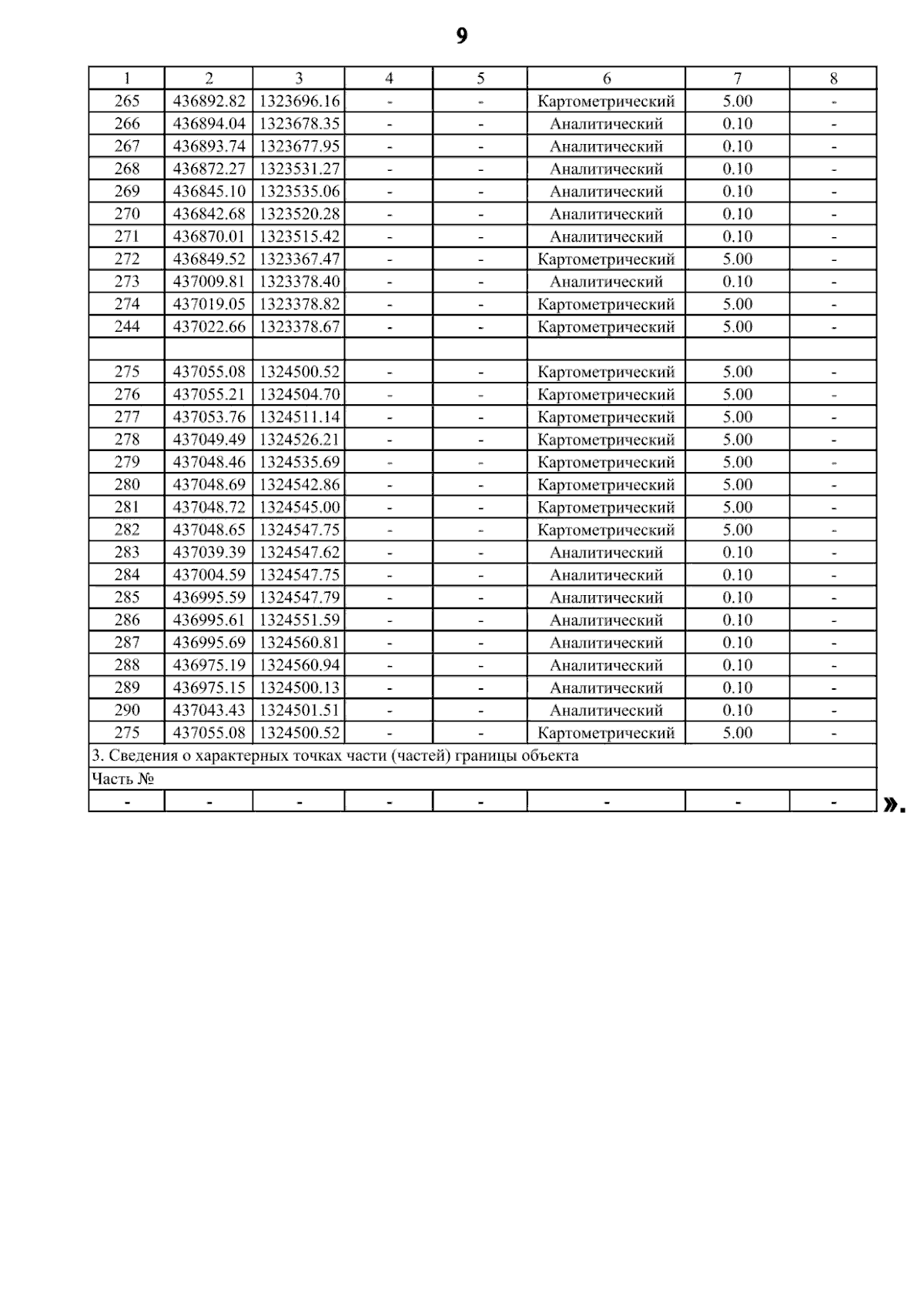 9

| 1 | 2 | 3 | 4 | 5 | 6 | 7 | 8 |
|---|---|---|---|---|---|---|---|
| 265 | 436892.82 | 1323696.16 | - | - | Картометрический | 5.00 | - |
| 266 | 436894.04 | 1323678.35 | - | - | Аналитический | 0.10 | - |
| 267 | 436893.74 | 1323677.95 | - | - | Аналитический | 0.10 | - |
| 268 | 436872.27 | 1323531.27 | - | - | Аналитический | 0.10 | - |
| 269 | 436845.10 | 1323535.06 | - | - | Аналитический | 0.10 | - |
| 270 | 436842.68 | 1323520.28 | - | - | Аналитический | 0.10 | - |
| 271 | 436870.01 | 1323515.42 | - | - | Аналитический | 0.10 | - |
| 272 | 436849.52 | 1323367.47 | - | - | Картометрический | 5.00 | - |
| 273 | 437009.81 | 1323378.40 | - | - | Аналитический | 0.10 | - |
| 274 | 437019.05 | 1323378.82 | - | - | Картометрический | 5.00 | - |
| 244 | 437022.66 | 1323378.67 | - | - | Картометрический | 5.00 | - |
| | | | | | | | |
| 275 | 437055.08 | 1324500.52 | - | - | Картометрический | 5.00 | - |
| 276 | 437055.21 | 1324504.70 | - | - | Картометрический | 5.00 | - |
| 277 | 437053.76 | 1324511.14 | - | - | Картометрический | 5.00 | - |
| 278 | 437049.49 | 1324526.21 | - | - | Картометрический | 5.00 | - |
| 279 | 437048.46 | 1324535.69 | - | - | Картометрический | 5.00 | - |
| 280 | 437048.69 | 1324542.86 | - | - | Картометрический | 5.00 | - |
| 281 | 437048.72 | 1324545.00 | - | - | Картометрический | 5.00 | - |
| 282 | 437048.65 | 1324547.75 | - | - | Картометрический | 5.00 | - |
| 283 | 437039.39 | 1324547.62 | - | - | Аналитический | 0.10 | - |
| 284 | 437004.59 | 1324547.75 | - | - | Аналитический | 0.10 | - |
| 285 | 436995.59 | 1324547.79 | - | - | Аналитический | 0.10 | - |
| 286 | 436995.61 | 1324551.59 | - | - | Аналитический | 0.10 | - |
| 287 | 436995.69 | 1324560.81 | - | - | Аналитический | 0.10 | - |
| 288 | 436975.19 | 1324560.94 | - | - | Аналитический | 0.10 | - |
| 289 | 436975.15 | 1324500.13 | - | - | Аналитический | 0.10 | - |
| 290 | 437043.43 | 1324501.51 | - | - | Аналитический | 0.10 | - |
| 275 | 437055.08 | 1324500.52 | - | - | Картометрический | 5.00 | - |
| 3. Сведения о характерных точках части (частей) границы объекта | | | | | | | |
| Часть № | | | | | | | |
| - | - | - | - | - | - | - | - |

».